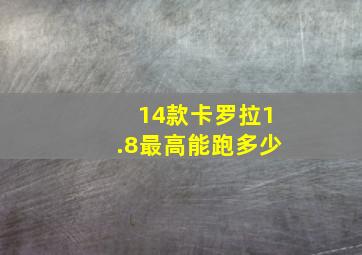 14款卡罗拉1.8最高能跑多少